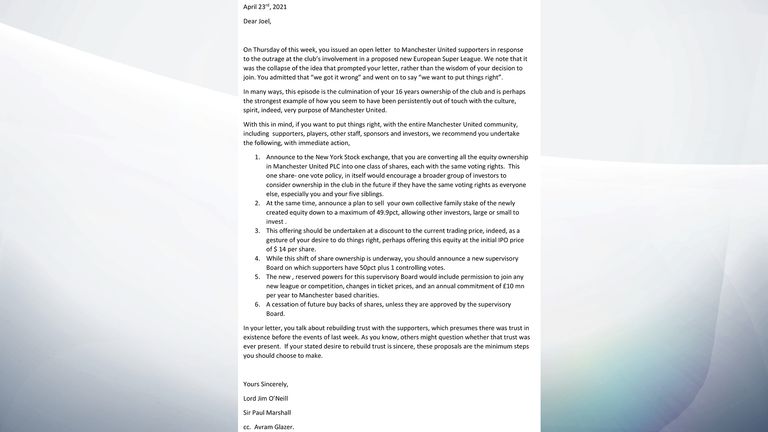 April 23rd, 2021

Dear Joel,

On Thursday of this week, you issued an open letter to Manchester United supporters in response to the outrage at the club's involvement in a proposed new European Super League. We note that it was the collapse of the idea that prompted your letter, rather than the wisdom of your decision to join. You admitted that "we got it wrong" and went on to say "we want to put things right".

In many ways, this episode is the culmination of your 16 years ownership of the club and is perhaps the strongest example of how you seem to have been persistently out of touch with the culture, spirit, indeed, very purpose of Manchester United.

With this in mind, if you want to put things right, with the entire Manchester United community, including supporters, players, other staff, sponsors and investors, we recommend you undertake the following, with immediate action,

1. Announce to the New York Stock exchange, that you are converting all the equity ownership in Manchester United PLC into one class of shares, each with the same voting rights. This one share- one vote policy, in itself would encourage a broader group of investors to consider ownership in the club in the future if they have the same voting rights as everyone else, especially you and your five siblings.
2. At the same time, announce a plan to sell your own collective family stake of the newly created equity down to a maximum of 49.9pct, allowing other investors, large or small to invest .
3. This offering should be undertaken at a discount to the current trading price, indeed, as a gesture of your desire to do things right, perhaps offering this equity at the initial IPO price of $ 14 per share.
4. While this shift of share ownership is underway, you should announce a new supervisory Board on which supporters have 50pct plus 1 controlling votes.
5. The new , reserved powers for this supervisory Board would include permission to join any new league or competition, changes in ticket prices, and an annual commitment of £10 mn per year to Manchester based charities.
6. A cessation of future buy backs of shares, unless they are approved by the supervisory Board.

In your letter, you talk about rebuilding trust with the supporters, which presumes there was trust in existence before the events of last week. As you know, others might question whether that trust was ever present. If your stated desire to rebuild trust is sincere, these proposals are the minimum steps you should choose to make.

Yours Sincerely,

Lord Jim O'Neill

Sir Paul Marshall

cc. Avram Glazer.